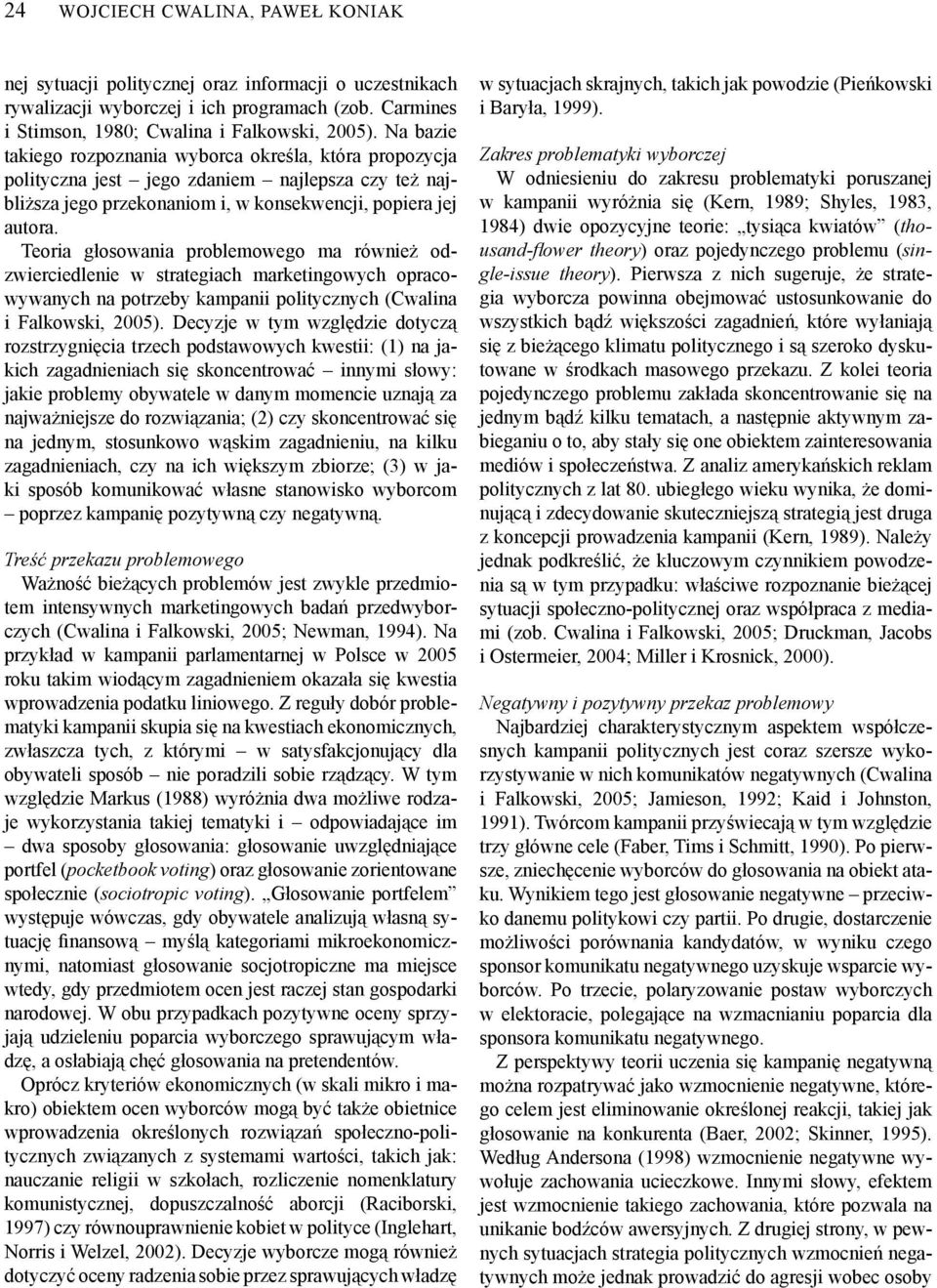 24 WOJCIECH CWALINA, PAWEŁ KONIAK

nej sytuacji politycznej oraz informacji o uczestnikach rywalizacji wyborczej i ich programach (zob. Carmines i Stimson, 1980; Cwalina i Falkowski, 2005). Na bazie takiego rozpoznania wyborca określa, która propozycja polityczna jest – jego zdaniem – najlepsza czy też najbliższa jego przekonaniom i, w konsekwencji, popiera jej autora.

Teoria głosowania problemowego ma również odzwierciedlenie w strategiach marketingowych opracowywanych na potrzeby kampanii politycznych (Cwalina i Falkowski, 2005). Decyzje w tym względzie dotyczą rozstrzygnięcia trzech podstawowych kwestii: (1) na jakich zagadnieniach się skoncentrować – innymi słowy: jakie problemy obywatele w danym momencie uznają za najważniejsze do rozwiązania; (2) czy skoncentrować się na jednym, stosunkowo wąskim zagadnieniu, na kilku zagadnieniach, czy na ich większym zbiorze; (3) w jaki sposób komunikować własne stanowisko wyborcom – poprzez kampanię pozytywną czy negatywną.

Treść przekazu problemowego

Ważność bieżących problemów jest zwykle przedmiotem intensywnych marketingowych badań przedwyborczych (Cwalina i Falkowski, 2005; Newman, 1994). Na przykład w kampanii parlamentarnej w Polsce w 2005 roku takim wiodącym zagadnieniem okazała się kwestia wprowadzenia podatku liniowego. Z reguły dobór problematyki kampanii skupia się na kwestiach ekonomicznych, zwłaszcza tych, z którymi – w satysfakcjonujący dla obywateli sposób – nie poradzili sobie rządzący. W tym względzie Markus (1988) wyróżnia dwa możliwe rodzaje wykorzystania takiej tematyki i – odpowiadające im – dwa sposoby głosowania: głosowanie uwzględniające portfel (pocketbook voting) oraz głosowanie zorientowane społecznie (sociotropic voting). „Głosowanie portfelem” występuje wówczas, gdy obywatele analizują własną sytuację finansową – myślą kategoriami mikroekonomicznymi, natomiast głosowanie socjotropiczne ma miejsce wtedy, gdy przedmiotem ocen jest raczej stan gospodarki narodowej. W obu przypadkach pozytywne oceny sprzyjają udzieleniu poparcia wyborczego sprawującym władzę, a osłabiają chęć głosowania na pretendentów.

Oprócz kryteriów ekonomicznych (w skali mikro i makro) obiektem ocen wyborców mogą być także obietnice wprowadzenia określonych rozwiązań społeczno-politycznych związanych z systemami wartości, takich jak: nauczanie religii w szkołach, rozliczenie nomenklatury komunistycznej, dopuszczalność aborcji (Raciborski, 1997) czy równouprawnienie kobiet w polityce (Inglehart, Norris i Welzel, 2002). Decyzje wyborcze mogą również dotyczyć oceny radzenia sobie przez sprawujących władzę w sytuacjach skrajnych, takich jak powodzie (Pieńkowski i Baryła, 1999).

Zakres problematyki wyborczej

W odniesieniu do zakresu problematyki poruszanej w kampanii wyróżnia się (Kern, 1989; Shyles, 1983, 1984) dwie opozycyjne teorie: „tysiąca kwiatów” (thousand-flower theory) oraz pojedynczego problemu (single-issue theory). Pierwsza z nich sugeruje, że strategia wyborcza powinna obejmować ustosunkowanie do wszystkich bądź większości zagadnień, które wyłaniają się z bieżącego klimatu politycznego i są szeroko dyskutowane w środkach masowego przekazu. Z kolei teoria pojedynczego problemu zakłada skoncentrowanie się na jednym bądź kilku tematach, a następnie aktywnym zabieganiu o to, aby stały się one obiektem zainteresowania mediów i społeczeństwa. Z analiz amerykańskich reklam politycznych z lat 80. ubiegłego wieku wynika, że dominującą i zdecydowanie skuteczniejszą strategią jest druga z koncepcji prowadzenia kampanii (Kern, 1989). Należy jednak podkreślić, że kluczowym czynnikiem powodzenia są w tym przypadku: właściwe rozpoznanie bieżącej sytuacji społeczno-politycznej oraz współpraca z mediami (zob. Cwalina i Falkowski, 2005; Druckman, Jacobs i Ostermeier, 2004; Miller i Krosnick, 2000).

Negatywny i pozytywny przekaz problemowy

Najbardziej charakterystycznym aspektem współczesnych kampanii politycznych jest coraz szersze wykorzystywanie w nich komunikatów negatywnych (Cwalina i Falkowski, 2005; Jamieson, 1992; Kaid i Johnston, 1991). Twórcom kampanii przyświecają w tym względzie trzy główne cele (Faber, Tims i Schmitt, 1990). Po pierwsze, zniechęcenie wyborców do głosowania na obiekt ataku. Wynikiem tego jest głosowanie negatywne – przeciwko danemu politykowi czy partii. Po drugie, dostarczenie możliwości porównania kandydatów, w wyniku czego sponsor komunikatu negatywnego uzyskuje wsparcie wyborców. Po trzecie, polaryzowanie postaw wyborczych w elektoracie, polegające na wzmacnianiu poparcia dla sponsora komunikatu negatywnego.

Z perspektywy teorii uczenia się kampanię negatywną można rozpatrywać jako wzmocnienie negatywne, którego celem jest eliminowanie określonej reakcji, takiej jak głosowanie na konkurenta (Baer, 2002; Skinner, 1995). Według Andersona (1998) wzmocnienie negatywne wywołuje zachowania ucieczkowe. Innymi słowy, efektem jest wzmocnienie takiego zachowania, które pozwala na unikanie bodźców awersyjnych. Z drugiej strony, w pewnych sytuacjach strategia politycznych wzmocnień negatywnych może jednak prowadzić do agresji wobec osoby